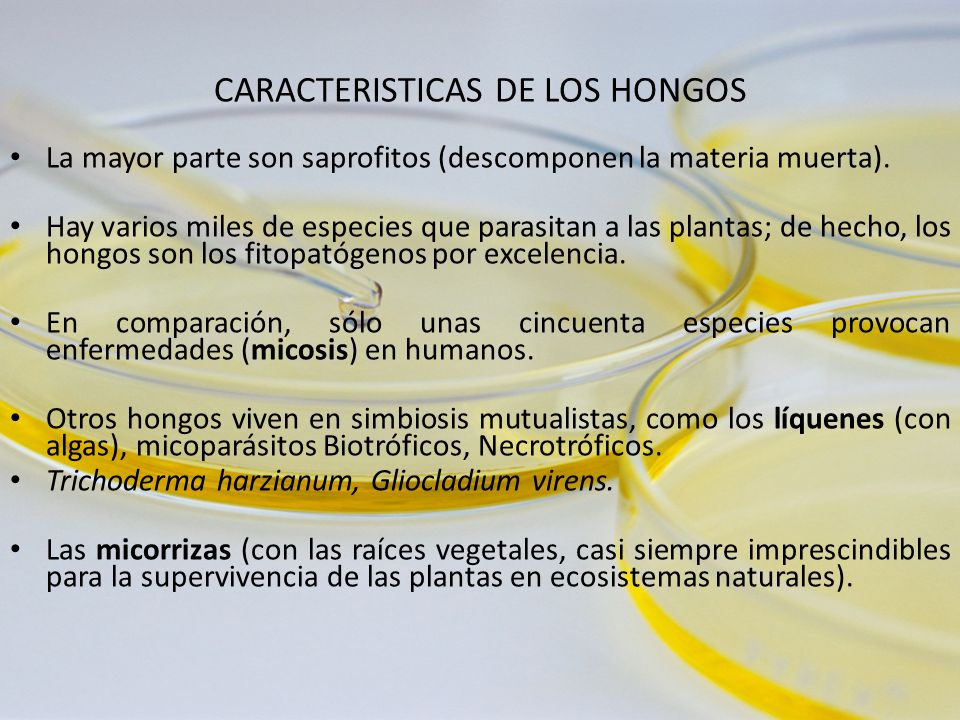 CARACTERISTICAS DE LOS HONGOS

• La mayor parte son saprofitos (descomponen la materia muerta).

• Hay varios miles de especies que parasitan a las plantas; de hecho, los hongos son los fitopatógenos por excelencia.

• En comparación, sólo unas cincuenta especies provocan enfermedades (micosis) en humanos.

• Otros hongos viven en simbiosis mutualistas, como los líquenes (con algas), micoparásitos Biotróficos, Necrotróficos.
• Trichoderma harzianum, Gliocladium virens.

• Las micorrizas (con las raíces vegetales, casi siempre imprescindibles para la supervivencia de las plantas en ecosistemas naturales).